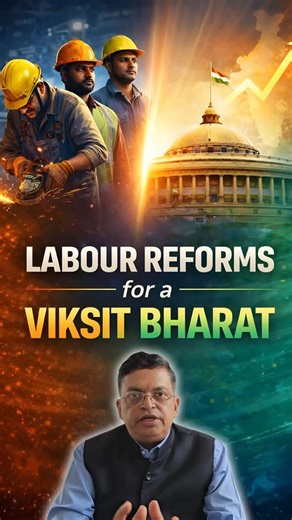 LABOUR REFORMS
for a
VIKSIT BHARAT